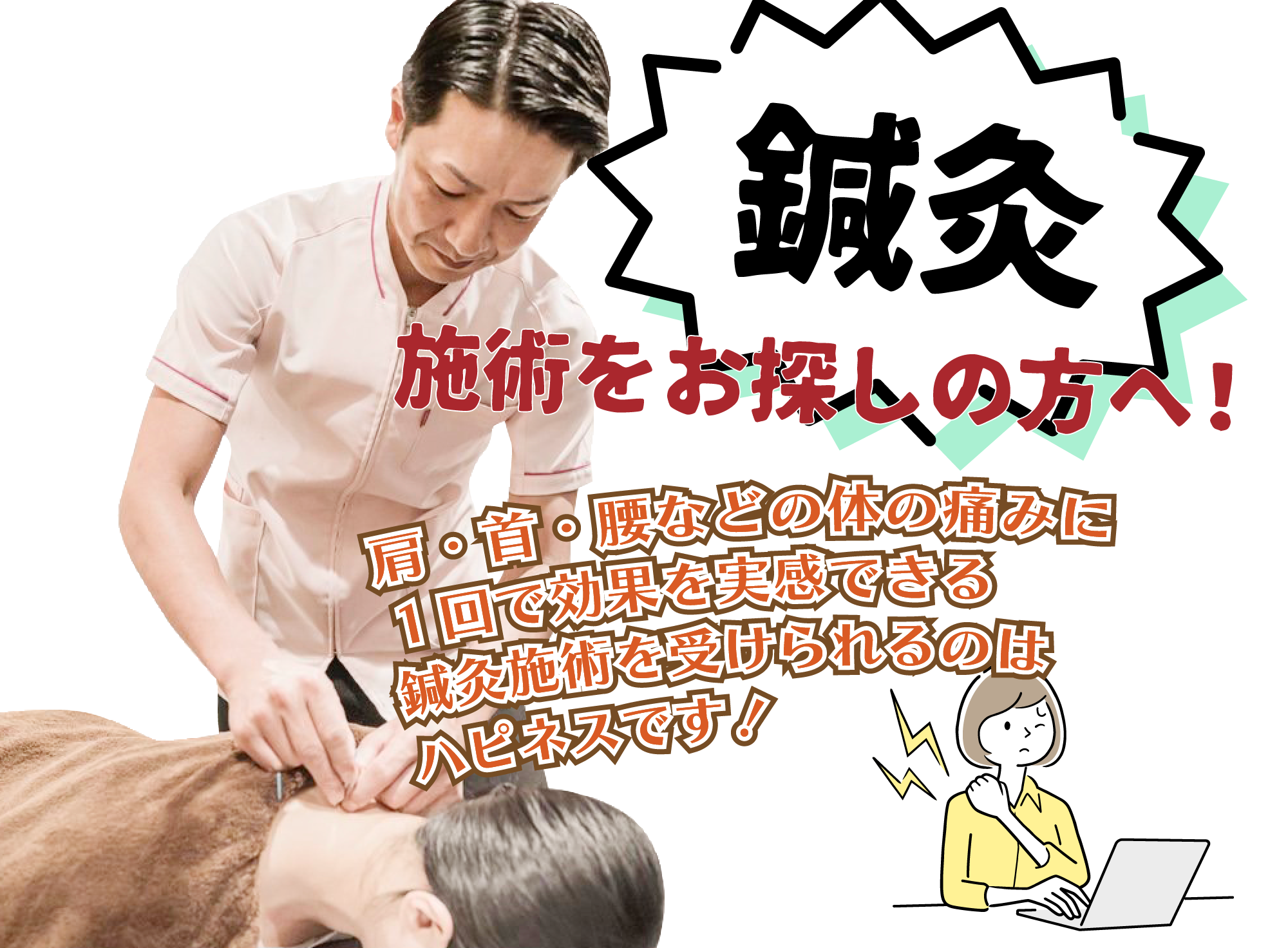 鍼灸

施術をお探しの方へ！

肩・首・腰などの体の痛みに
１回で効果を実感できる
鍼灸施術を受けられるのは
ハピネスです！